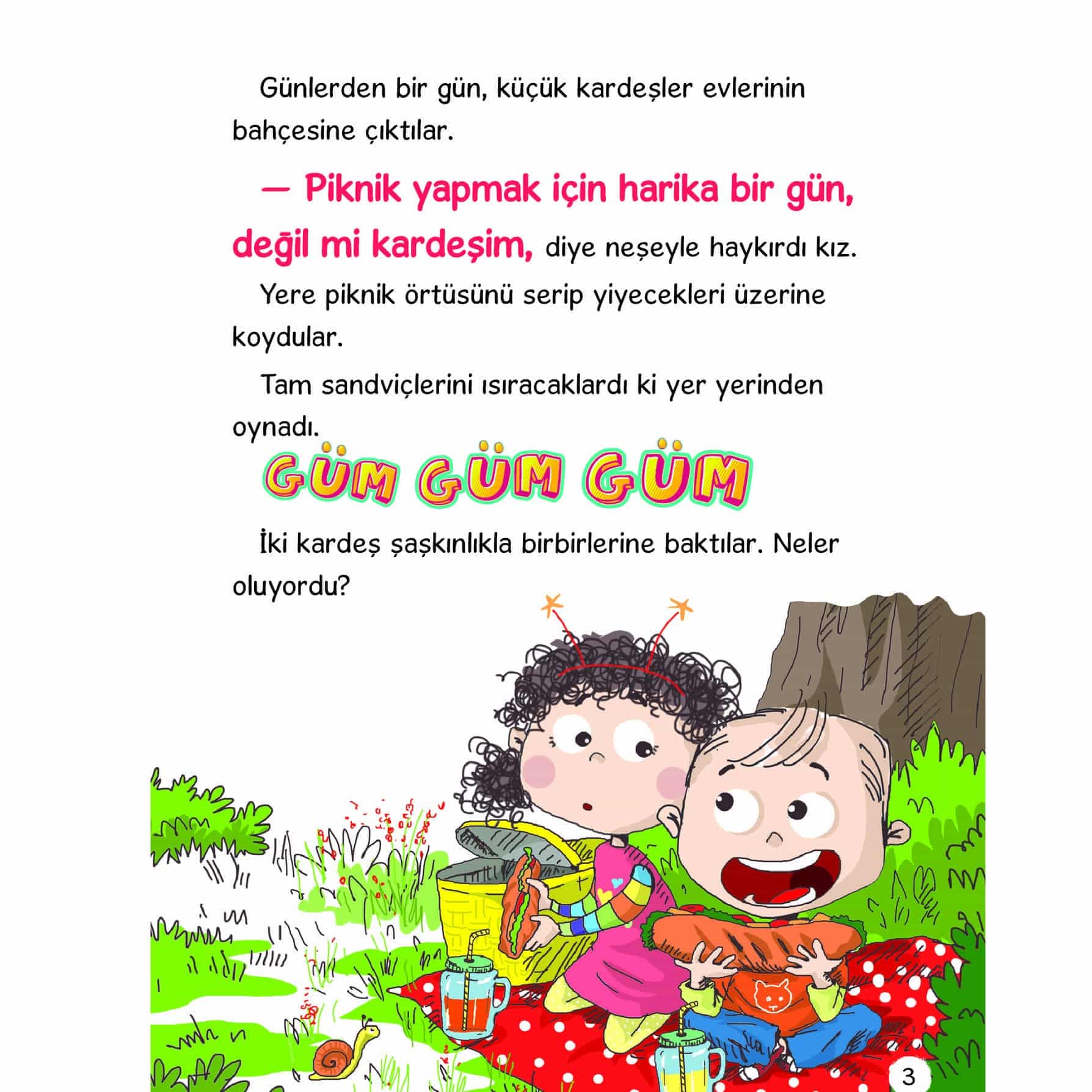 Günlerden bir gün, küçük kardeşler evlerinin bahçesine çıktılar.

— Piknik yapmak için harika bir gün, değil mi kardeşim, diye neşeyle haykırdı kız.

Yere piknik örtüsünü serip yiyecekleri üzerine koydular.

Tam sandviçlerini ısıracaklardı ki yer yerinden oynadı.

GÜM GÜM GÜM

İki kardeş şaşkınlıkla birbirlerine baktılar. Neler oluyordu?

3